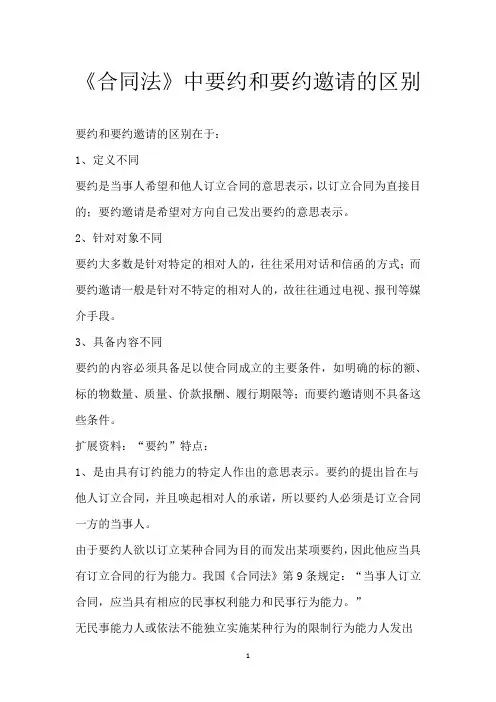 《合同法》中要约和要约邀请的区别

要约和要约邀请的区别在于：

1、定义不同

要约是当事人希望和他人订立合同的意思表示，以订立合同为直接目的；要约邀请是希望对方向自己发出要约的意思表示。

2、针对对象不同

要约大多数是针对特定的相对人的，往往采用对话和信函的方式；而要约邀请一般是针对不特定的相对人的，故往往通过电视、报刊等媒介手段。

3、具备内容不同

要约的内容必须具备足以使合同成立的主要条件，如明确的标的额、标的物数量、质量、价款报酬、履行期限等；而要约邀请则不具备这些条件。

扩展资料：“要约”特点：

1、是由具有订约能力的特定人作出的意思表示。要约的提出旨在与他人订立合同，并且唤起相对人的承诺，所以要约人必须是订立合同一方的当事人。

由于要约人欲以订立某种合同为目的而发出某项要约，因此他应当具有订立合同的行为能力。我国《合同法》第9条规定：“当事人订立合同，应当具有相应的民事权利能力和民事行为能力。”

无民事能力人或依法不能独立实施某种行为的限制行为能力人发出

1